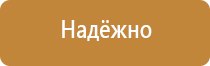 Надёжно